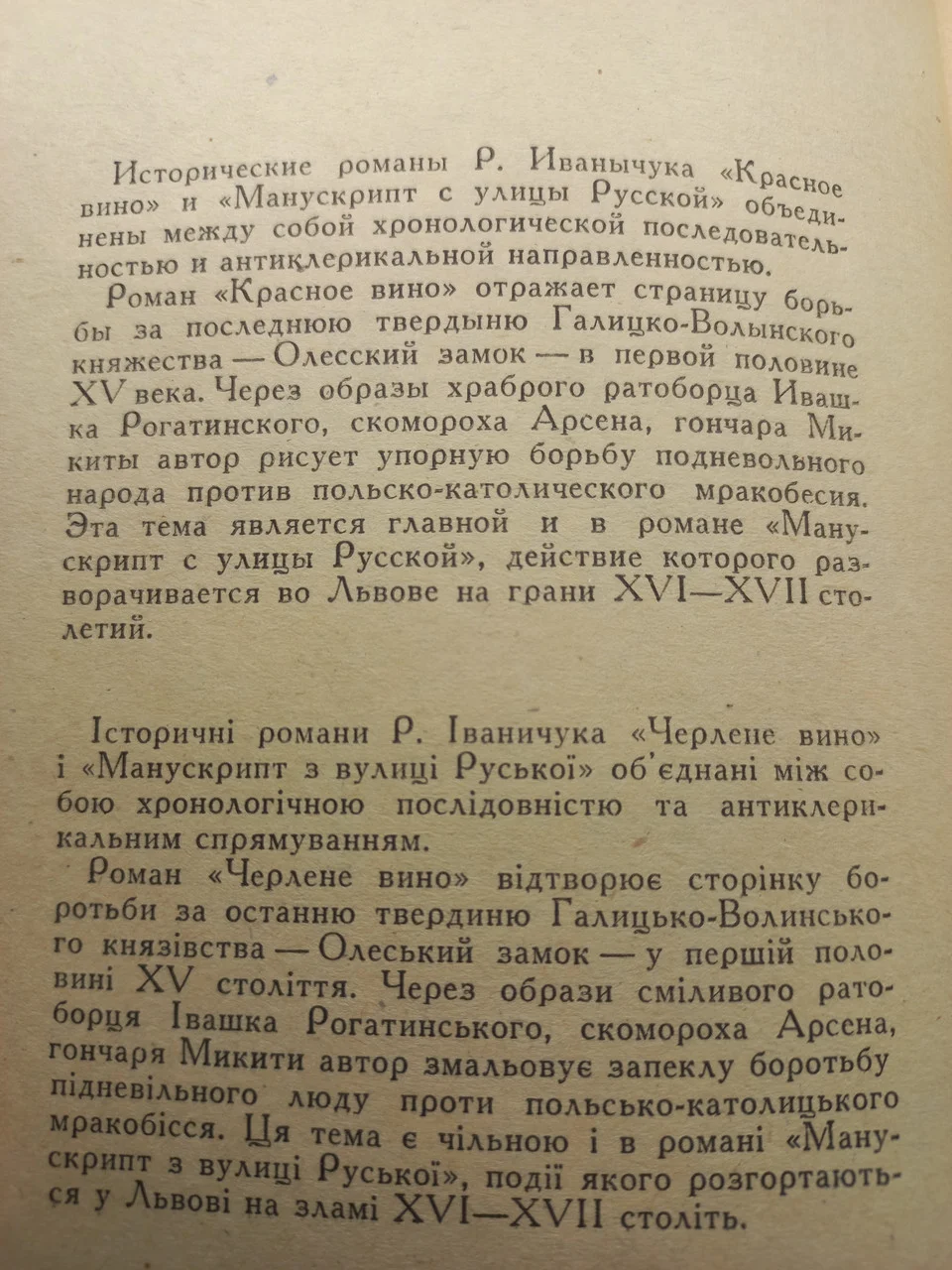 Исторические романы Р. Иванычука «Красное вино» и «Манускрипт с улицы Русской» объединены между собой хронологической последовательностью и антиклерикальной направленностью.

Роман «Красное вино» отражает страницу борьбы за последнюю твердыню Галицко-Волынского княжества — Олесский замок — в первой половине XV века. Через образы храброго ратоборца Ивашка Рогатинского, скомороха Арсена, гончара Микиты автор рисует упорную борьбу подневольного народа против польско-католического мракобесия. Эта тема является главной и в романе «Манускрипт с улицы Русской», действие которого разворачивается во Львове на грани XVI—XVII столетий.

Історичні романи Р. Іваничука «Черлене вино» і «Манускрипт з вулиці Руської» об'єднані між собою хронологічною послідовністю та антиклерикальним спрямуванням.

Роман «Черлене вино» відтворює сторінку боротьби за останню твердиню Галицько-Волинського князівства — Олеський замок — у першій половині XV століття. Через образи сміливого ратоборця Івашка Рогатинського, скомороха Арсена, гончаря Микити автор змальовує запеклу боротьбу підневільного люду проти польсько-католицького мракобісся. Ця тема є чільною і в романі «Манускрипт з вулиці Руської», події якого розгортаються у Львові на зламі XVI—XVII століть.